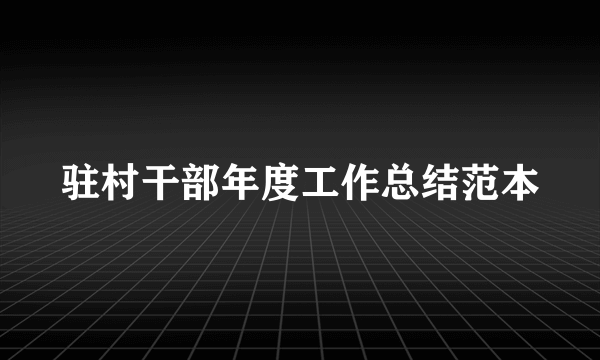 驻村干部年度工作总结范本